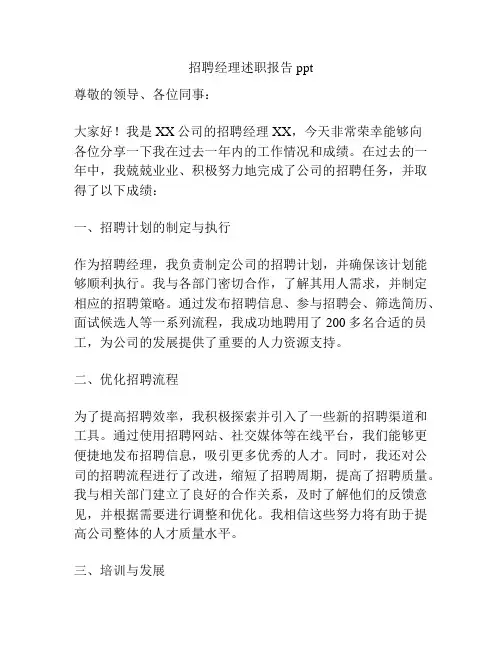 招聘经理述职报告 ppt

尊敬的领导、各位同事：

大家好！我是 XX 公司的招聘经理 XX，今天非常荣幸能够向各位分享一下我在过去一年内的工作情况和成绩。在过去的一年中，我兢兢业业、积极努力地完成了公司的招聘任务，并取得了以下成绩：

一、招聘计划的制定与执行

作为招聘经理，我负责制定公司的招聘计划，并确保该计划能够顺利执行。我与各部门密切合作，了解其用人需求，并制定相应的招聘策略。通过发布招聘信息、参与招聘会、筛选简历、面试候选人等一系列流程，我成功地聘用了 200 多名合适的员工，为公司的发展提供了重要的人力资源支持。

二、优化招聘流程

为了提高招聘效率，我积极探索并引入了一些新的招聘渠道和工具。通过使用招聘网站、社交媒体等在线平台，我们能够更便捷地发布招聘信息，吸引更多优秀的人才。同时，我还对公司的招聘流程进行了改进，缩短了招聘周期，提高了招聘质量。我与相关部门建立了良好的合作关系，及时了解他们的反馈意见，并根据需要进行调整和优化。我相信这些努力将有助于提高公司整体的人才质量水平。

三、培训与发展